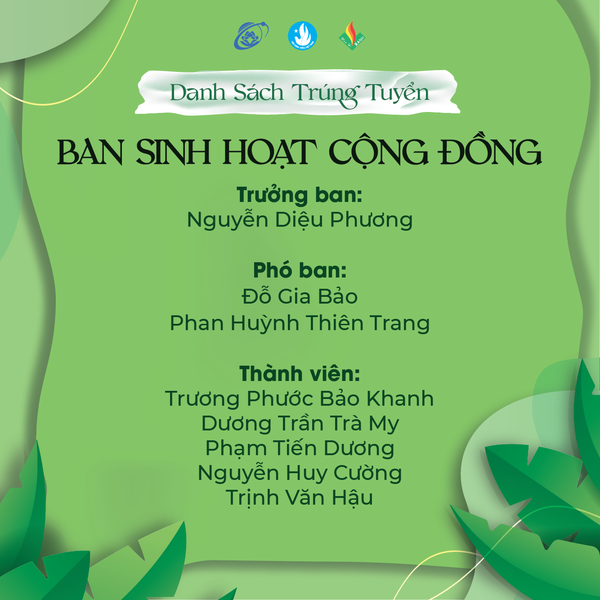 Danh Sách Trúng Tuyển

BAN SINH HOẠT CỘNG ĐỒNG

Trưởng ban:
Nguyễn Diệu Phương

Phó ban:
Đỗ Gia Bảo
Phan Huỳnh Thiên Trang

Thành viên:
Trương Phước Bảo Khanh
Dương Trần Trà My
Phạm Tiến Dương
Nguyễn Huy Cường
Trịnh Văn Hậu